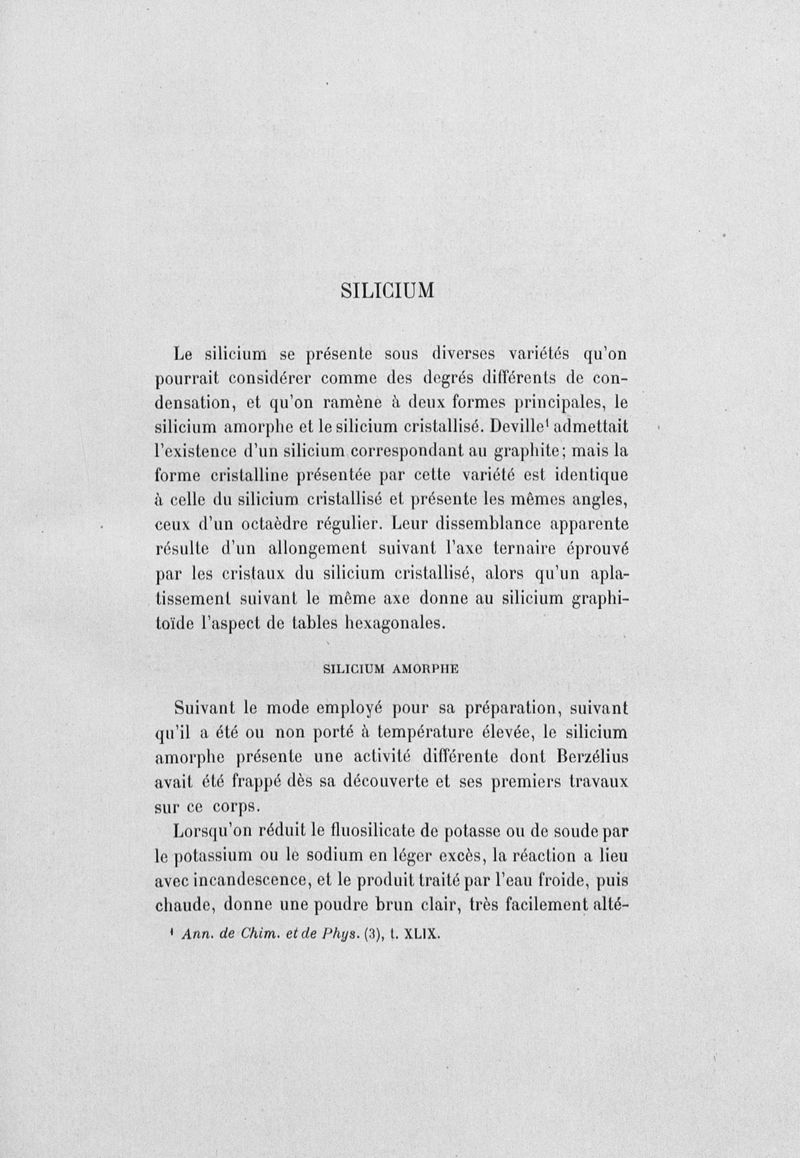 SILICIUM

Le silicium se présente sous diverses variétés qu'on pourrait considérer comme des degrés différents de condensation, et qu'on ramène à deux formes principales, le silicium amorphe et le silicium cristallisé. Deville¹ admettait l'existence d'un silicium correspondant au graphite; mais la forme cristalline présentée par cette variété est identique à celle du silicium cristallisé et présente les mêmes angles, ceux d'un octaèdre régulier. Leur dissemblance apparente résulte d'un allongement suivant l'axe ternaire éprouvé par les cristaux du silicium cristallisé, alors qu'un aplatissement suivant le même axe donne au silicium graphitoïde l'aspect de tables hexagonales.

SILICIUM AMORPHE

Suivant le mode employé pour sa préparation, suivant qu'il a été ou non porté à température élevée, le silicium amorphe présente une activité différente dont Berzélius avait été frappé dès sa découverte et ses premiers travaux sur ce corps.

Lorsqu'on réduit le fluosilicate de potasse ou de soude par le potassium ou le sodium en léger excès, la réaction a lieu avec incandescence, et le produit traité par l'eau froide, puis chaude, donne une poudre brun clair, très facilement alté-

¹ Ann. de Chim. et de Phys. (3), t. XLIX.